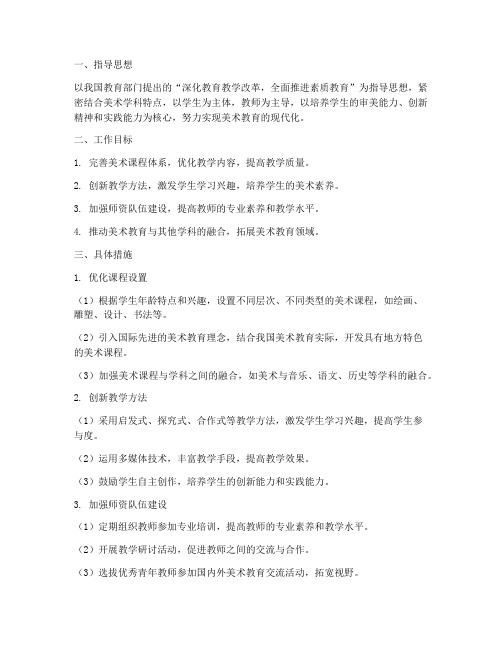 一、指导思想

以我国教育部门提出的“深化教育教学改革，全面推进素质教育”为指导思想，紧密结合美术学科特点，以学生为主体，教师为主导，以培养学生的审美能力、创新精神和实践能力为核心，努力实现美术教育的现代化。

二、工作目标

1. 完善美术课程体系，优化教学内容，提高教学质量。

2. 创新教学方法，激发学生学习兴趣，培养学生的美术素养。

3. 加强师资队伍建设，提高教师的专业素养和教学水平。

4. 推动美术教育与其他学科的融合，拓展美术教育领域。

三、具体措施

1. 优化课程设置

（1）根据学生年龄特点和兴趣，设置不同层次、不同类型的美术课程，如绘画、雕塑、设计、书法等。

（2）引入国际先进的美术教育理念，结合我国美术教育实际，开发具有地方特色的美术课程。

（3）加强美术课程与学科之间的融合，如美术与音乐、语文、历史等学科的融合。

2. 创新教学方法

（1）采用启发式、探究式、合作式等教学方法，激发学生学习兴趣，提高学生参与度。

（2）运用多媒体技术，丰富教学手段，提高教学效果。

（3）鼓励学生自主创作，培养学生的创新能力和实践能力。

3. 加强师资队伍建设

（1）定期组织教师参加专业培训，提高教师的专业素养和教学水平。

（2）开展教学研讨活动，促进教师之间的交流与合作。

（3）选拔优秀青年教师参加国内外美术教育交流活动，拓宽视野。